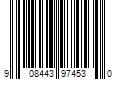 9 08443 97453 0